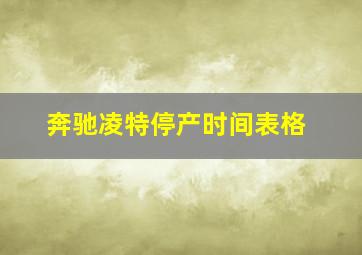 奔驰凌特停产时间表格